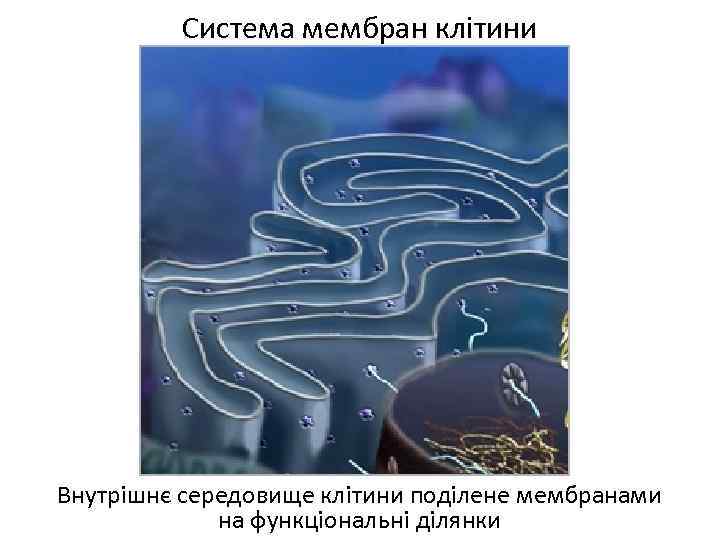 Система мембран клітини

Внутрішнє середовище клітини поділене мембранами на функціональні ділянки